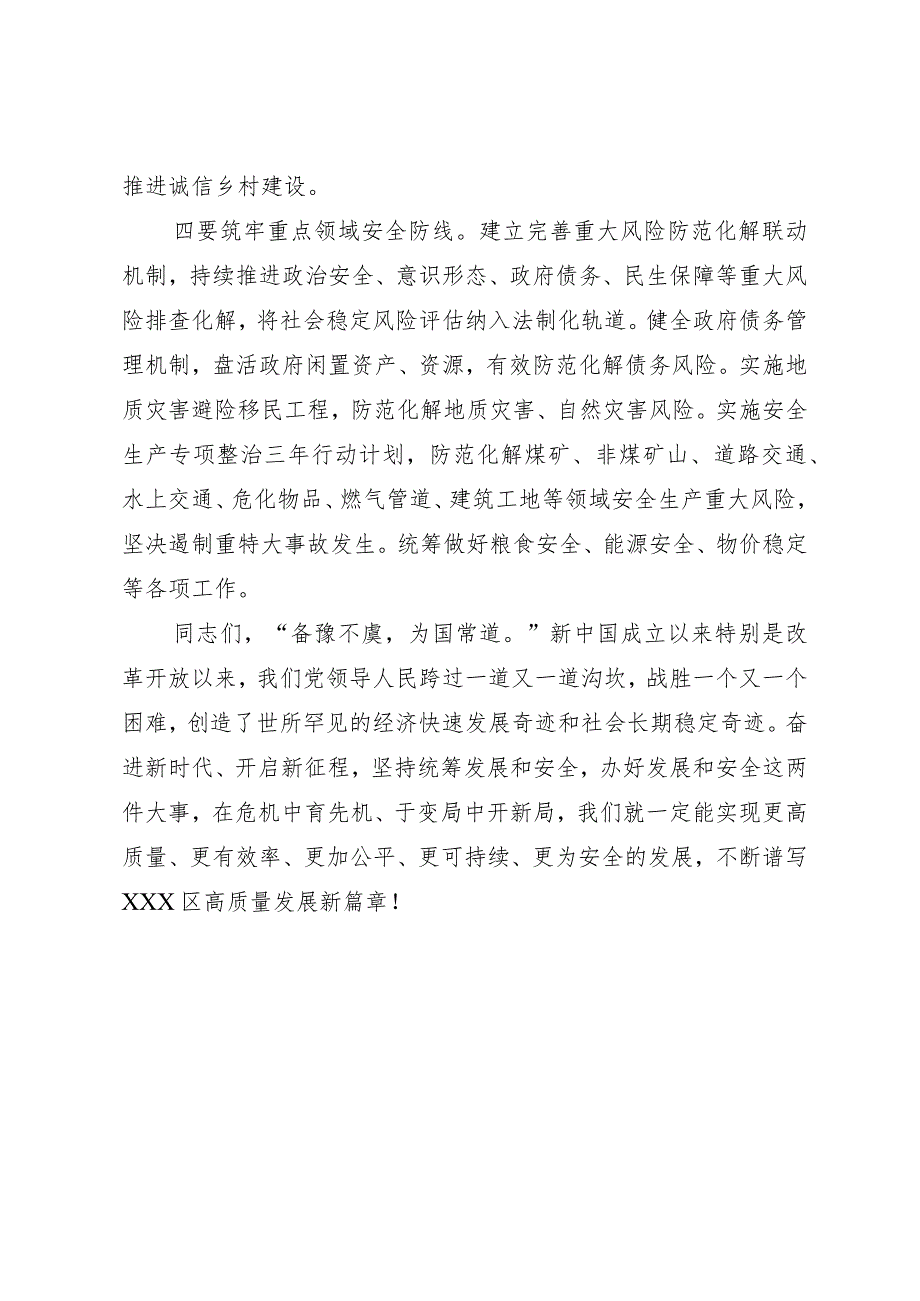 推进诚信乡村建设。

四要筑牢重点领域安全防线。建立完善重大风险防范化解联动机制，持续推进政治安全、意识形态、政府债务、民生保障等重大风险排查化解，将社会稳定风险评估纳入法制化轨道。健全政府债务管理机制，盘活政府闲置资产、资源，有效防范化解债务风险。实施地质灾害避险移民工程，防范化解地质灾害、自然灾害风险。实施安全生产专项整治三年行动计划，防范化解煤矿、非煤矿山、道路交通、水上交通、危化物品、燃气管道、建筑工地等领域安全生产重大风险，坚决遏制重特大事故发生。统筹做好粮食安全、能源安全、物价稳定等各项工作。

同志们，“备豫不虞，为国常道。”新中国成立以来特别是改革开放以来，我们党领导人民跨过一道又一道沟坎，战胜一个又一个困难，创造了世所罕见的经济快速发展奇迹和社会长期稳定奇迹。奋进新时代、开启新征程，坚持统筹发展和安全，办好发展和安全这两件大事，在危机中育先机、于变局中开新局，我们就一定能实现更高质量、更有效率、更加公平、更可持续、更为安全的发展，不断谱写XXX区高质量发展新篇章！